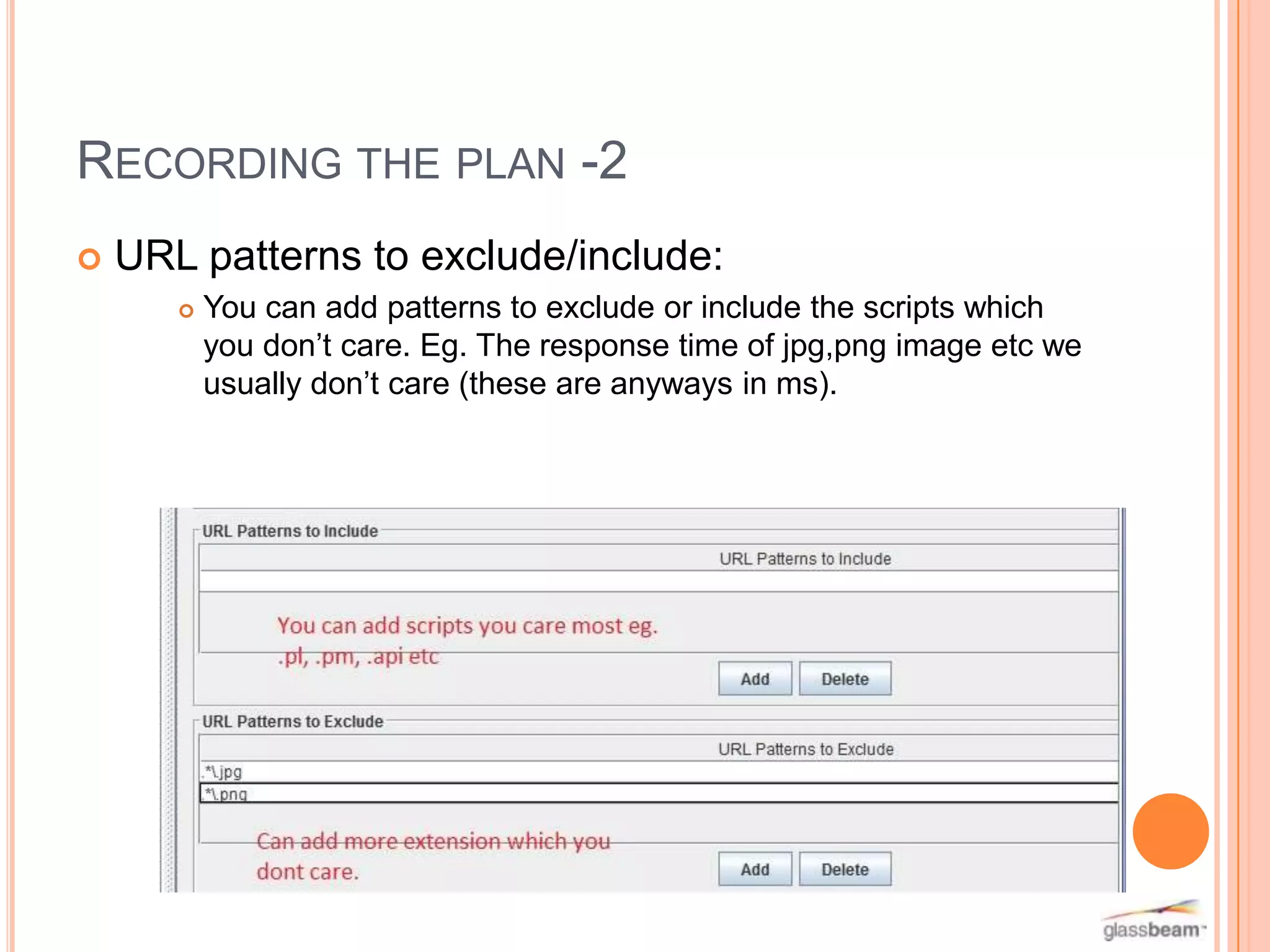 RECORDING THE PLAN -2

URL patterns to exclude/include:

You can add patterns to exclude or include the scripts which you don't care. Eg. The response time of jpg,png image etc we usually don't care (these are anyways in ms).

URL Patterns to Include

URL Patterns to Include

You can add scripts you care most eg. .pl, .pm, .api etc

Add Delete

URL Patterns to Exclude

URL Patterns to Exclude

.*\.jpg

.*\.png

Can add more extension which you dont care.

Add Delete

glassbeam